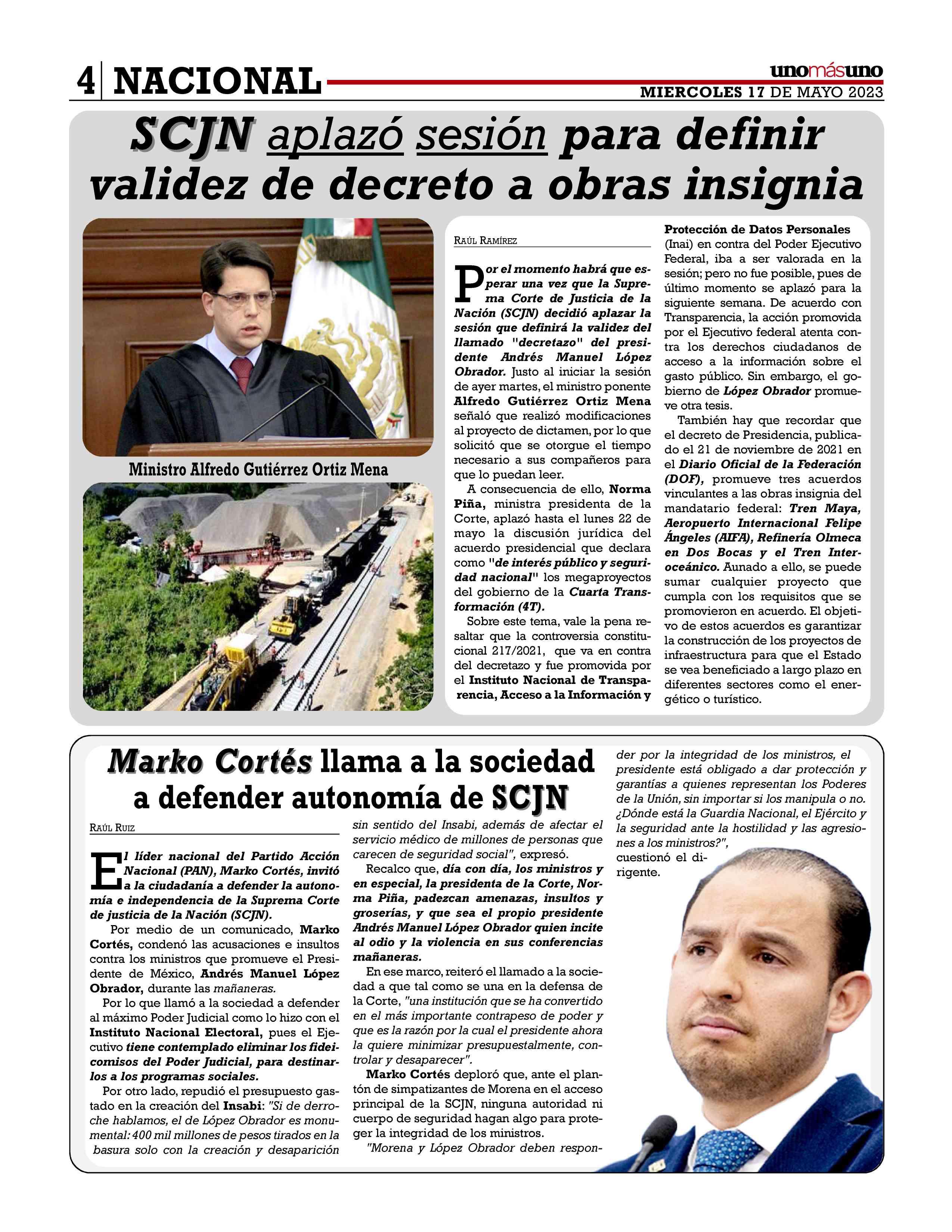 4 NACIONAL

unomásuno
MIERCOLES 17 DE MAYO 2023

SCJN aplazó sesión para definir validez de decreto a obras insignia

Ministro Alfredo Gutiérrez Ortiz Mena

RAÚL RAMÍREZ

Por el momento habrá que esperar una vez que la Suprema Corte de Justicia de la Nación (SCJN) decidió aplazar la sesión que definirá la validez del llamado "decretazo" del presidente Andrés Manuel López Obrador. Justo al iniciar la sesión de ayer martes, el ministro ponente Alfredo Gutiérrez Ortiz Mena señaló que realizó modificaciones al proyecto de dictamen, por lo que solicitó que se otorgue el tiempo necesario a sus compañeros para que lo puedan leer.

A consecuencia de ello, Norma Piña, ministra presidenta de la Corte, aplazó hasta el lunes 22 de mayo la discusión jurídica del acuerdo presidencial que declara como "de interés público y seguridad nacional" los megaproyectos del gobierno de la Cuarta Transformación (4T).

Sobre este tema, vale la pena resaltar que la controversia constitucional 217/2021, que va en contra del decretazo y fue promovida por el Instituto Nacional de Transparencia, Acceso a la Información y Protección de Datos Personales (Inai) en contra del Poder Ejecutivo Federal, iba a ser valorada en la sesión; pero no fue posible, pues de último momento se aplazó para la siguiente semana. De acuerdo con Transparencia, la acción promovida por el Ejecutivo federal atenta contra los derechos ciudadanos de acceso a la información sobre el gasto público. Sin embargo, el gobierno de López Obrador promueve otra tesis.

También hay que recordar que el decreto de Presidencia, publicado el 21 de noviembre de 2021 en el Diario Oficial de la Federación (DOF), promueve tres acuerdos vinculantes a las obras insignia del mandatario federal: Tren Maya, Aeropuerto Internacional Felipe Ángeles (AIFA), Refinería Olmeca en Dos Bocas y el Tren Interoceánico. Aunado a ello, se puede sumar cualquier proyecto que cumpla con los requisitos que se promovieron en acuerdo. El objetivo de estos acuerdos es garantizar la construcción de los proyectos de infraestructura para que el Estado se vea beneficiado a largo plazo en diferentes sectores como el energético o turístico.

Marko Cortés llama a la sociedad a defender autonomía de SCJN

RAÚL RUIZ

El líder nacional del Partido Acción Nacional (PAN), Marko Cortés, invitó a la ciudadanía a defender la autonomía e independencia de la Suprema Corte de justicia de la Nación (SCJN).

Por medio de un comunicado, Marko Cortés, condenó las acusaciones e insultos contra los ministros que promueve el Presidente de México, Andrés Manuel López Obrador, durante las mañaneras.

Por lo que llamó a la sociedad a defender al máximo Poder Judicial como lo hizo con el Instituto Nacional Electoral, pues el Ejecutivo tiene contemplado eliminar los fideicomisos del Poder Judicial, para destinarlos a los programas sociales.

Por otro lado, repudió el presupuesto gastado en la creación del Insabi: "Si de derroche hablamos, el de López Obrador es monumental: 400 mil millones de pesos tirados en la basura solo con la creación y desaparición sin sentido del Insabi, además de afectar el servicio médico de millones de personas que carecen de seguridad social", expresó.

Recalco que, día con día, los ministros y en especial, la presidenta de la Corte, Norma Piña, padezcan amenazas, insultos y groserías, y que sea el propio presidente Andrés Manuel López Obrador quien incite al odio y la violencia en sus conferencias mañaneras.

En ese marco, reiteró el llamado a la sociedad a que tal como se una en la defensa de la Corte, "una institución que se ha convertido en el más importante contrapeso de poder y que es la razón por la cual el presidente ahora la quiere minimizar presupuestalmente, controlar y desaparecer".

Marko Cortés deploró que, ante el plantón de simpatizantes de Morena en el acceso principal de la SCJN, ninguna autoridad ni cuerpo de seguridad hagan algo para proteger la integridad de los ministros.

"Morena y López Obrador deben responder por la integridad de los ministros, el presidente está obligado a dar protección y garantías a quienes representan los Poderes de la Unión, sin importar si los manipula o no. ¿Dónde está la Guardia Nacional, el Ejército y la seguridad ante la hostilidad y las agresiones a los ministros?", cuestionó el dirigente.